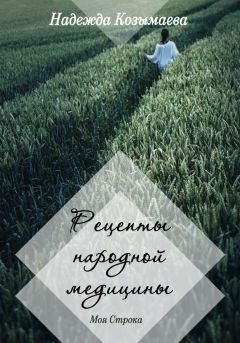 Надежда Козымаева

Рецепты народной медицины

Моя Строка